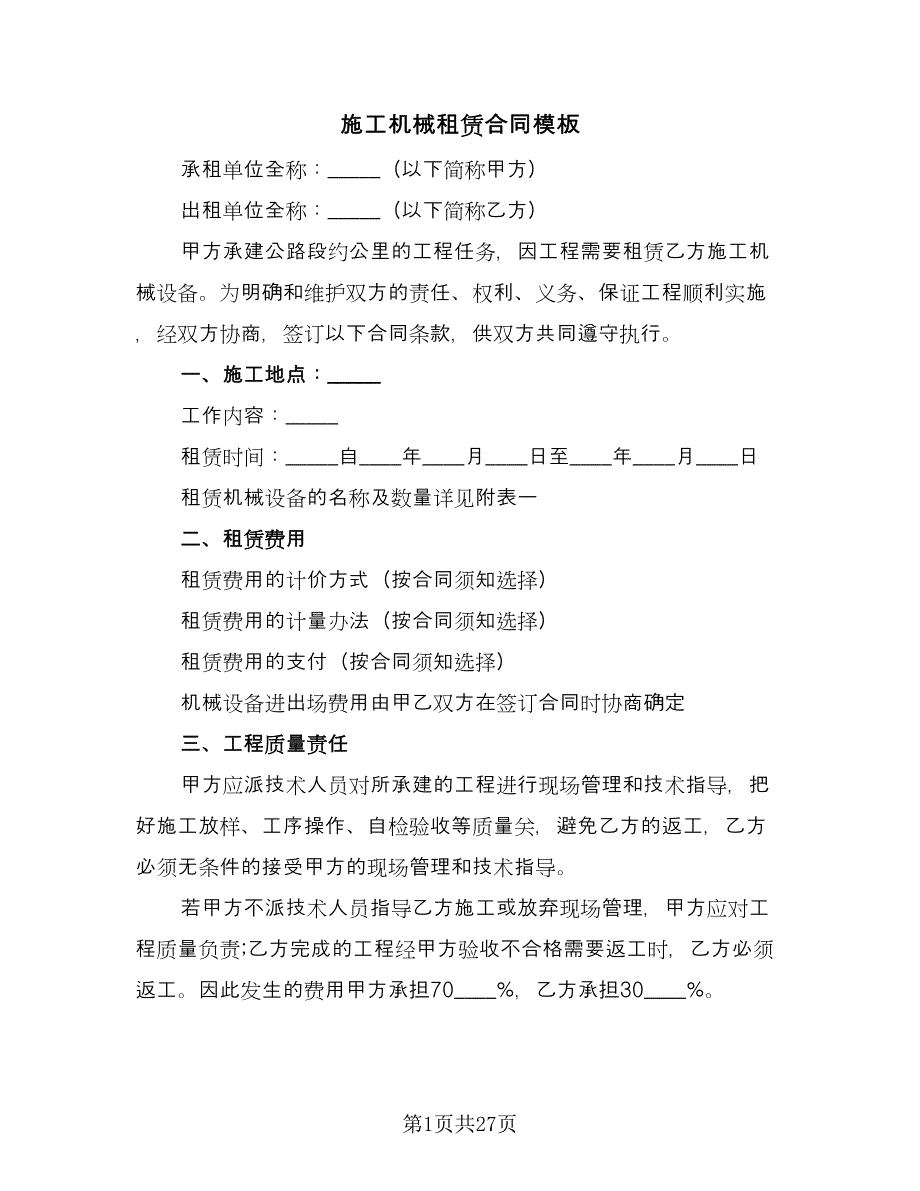 施工机械租赁合同模板

承租单位全称：_____（以下简称甲方）

出租单位全称：_____（以下简称乙方）

甲方承建公路段约公里的工程任务，因工程需要租赁乙方施工机械设备。为明确和维护双方的责任、权利、义务、保证工程顺利实施，经双方协商，签订以下合同条款，供双方共同遵守执行。

一、施工地点：_____

工作内容：_____

租赁时间：_____自____年____月____日至____年____月____日

租赁机械设备的名称及数量详见附表一

二、租赁费用

租赁费用的计价方式（按合同须知选择）

租赁费用的计量办法（按合同须知选择）

租赁费用的支付（按合同须知选择）

机械设备进出场费用由甲乙双方在签订合同时协商确定

三、工程质量责任

甲方应派技术人员对所承建的工程进行现场管理和技术指导，把好施工放样、工序操作、自检验收等质量关，避免乙方的返工，乙方必须无条件的接受甲方的现场管理和技术指导。

若甲方不派技术人员指导乙方施工或放弃现场管理，甲方应对工程质量负责;乙方完成的工程经甲方验收不合格需要返工时，乙方必须返工。因此发生的费用甲方承担70____%，乙方承担30____%。

第1页共27页